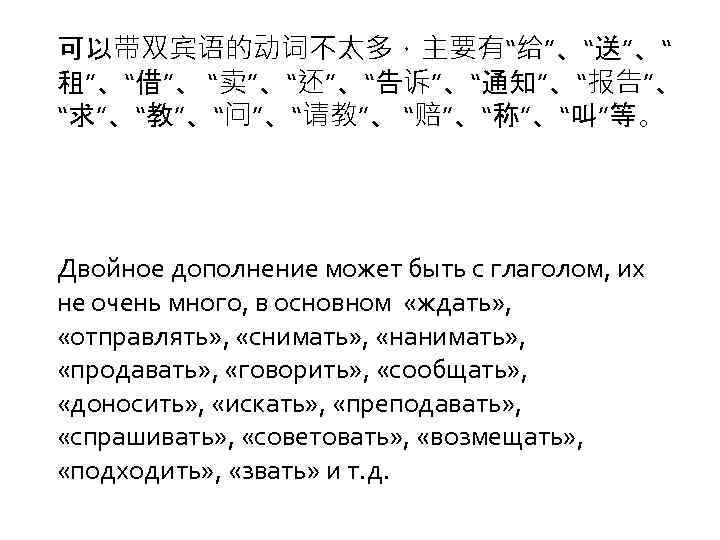 可以带双宾语的动词不太多，主要有“给”、“送”、“租”、“借”、“卖”、“还”、“告诉”、“通知”、“报告”、“求”、“教”、“问”、“请教”、“赔”、“称”、“叫”等。

Двойное дополнение может быть с глаголом, их не очень много, в основном «ждать», «отправлять», «снимать», «нанимать», «продавать», «говорить», «сообщать», «доносить», «искать», «преподавать», «спрашивать», «советовать», «возмещать», «подходить», «звать» и т.д.